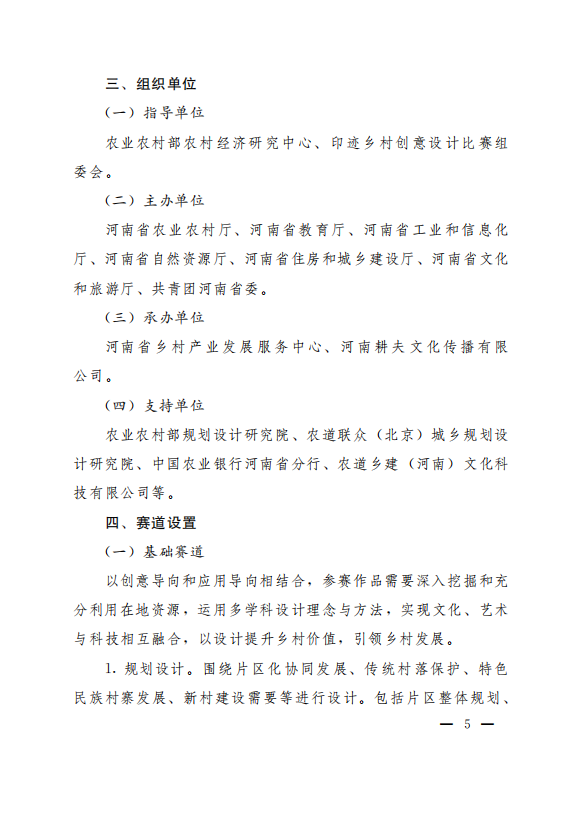 三、组织单位

（一）指导单位

农业农村部农村经济研究中心、印迹乡村创意设计比赛组委会。

（二）主办单位

河南省农业农村厅、河南省教育厅、河南省工业和信息化厅、河南省自然资源厅、河南省住房和城乡建设厅、河南省文化和旅游厅、共青团河南省委。

（三）承办单位

河南省乡村产业发展服务中心、河南耕夫文化传播有限公司。

（四）支持单位

农业农村部规划设计研究院、农道联众（北京）城乡规划设计研究院、中国农业银行河南省分行、农道乡建（河南）文化科技有限公司等。

四、赛道设置

（一）基础赛道

以创意导向和应用导向相结合，参赛作品需要深入挖掘和充分利用在地资源，运用多学科设计理念与方法，实现文化、艺术与科技相互融合，以设计提升乡村价值，引领乡村发展。

1. 规划设计。围绕片区化协同发展、传统村落保护、特色民族村寨发展、新村建设需要等进行设计。包括片区整体规划、

— 5 —